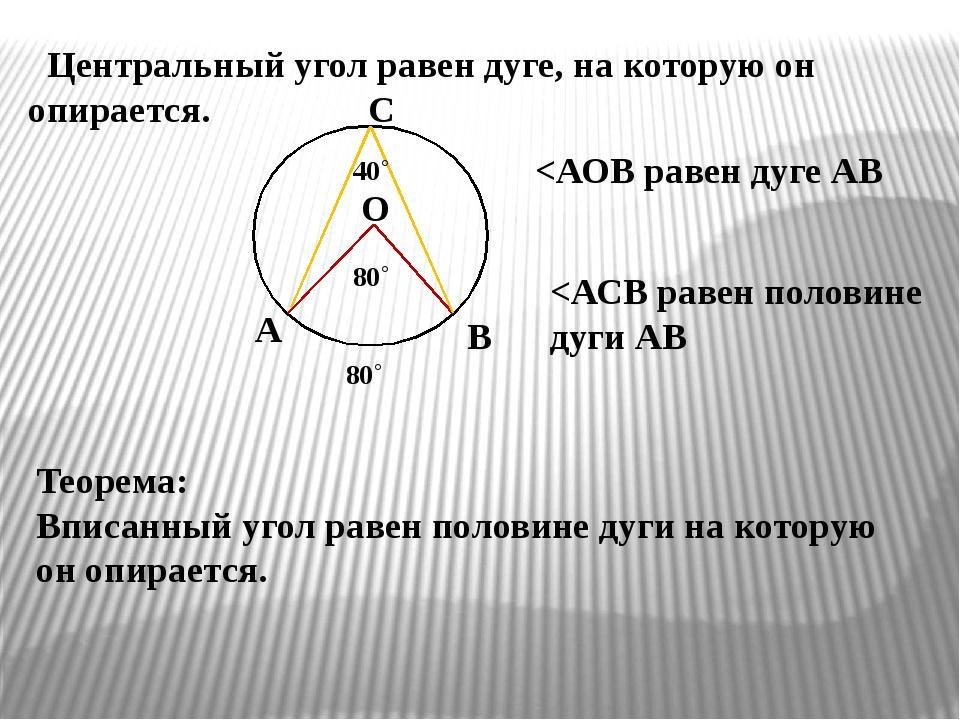 Центральный угол равен дуге, на которую он опирается.

C

40°

O

80°

A

B

80°

<AOB равен дуге AB

<ACB равен половине дуги AB

Теорема:
Вписанный угол равен половине дуги на которую он опирается.